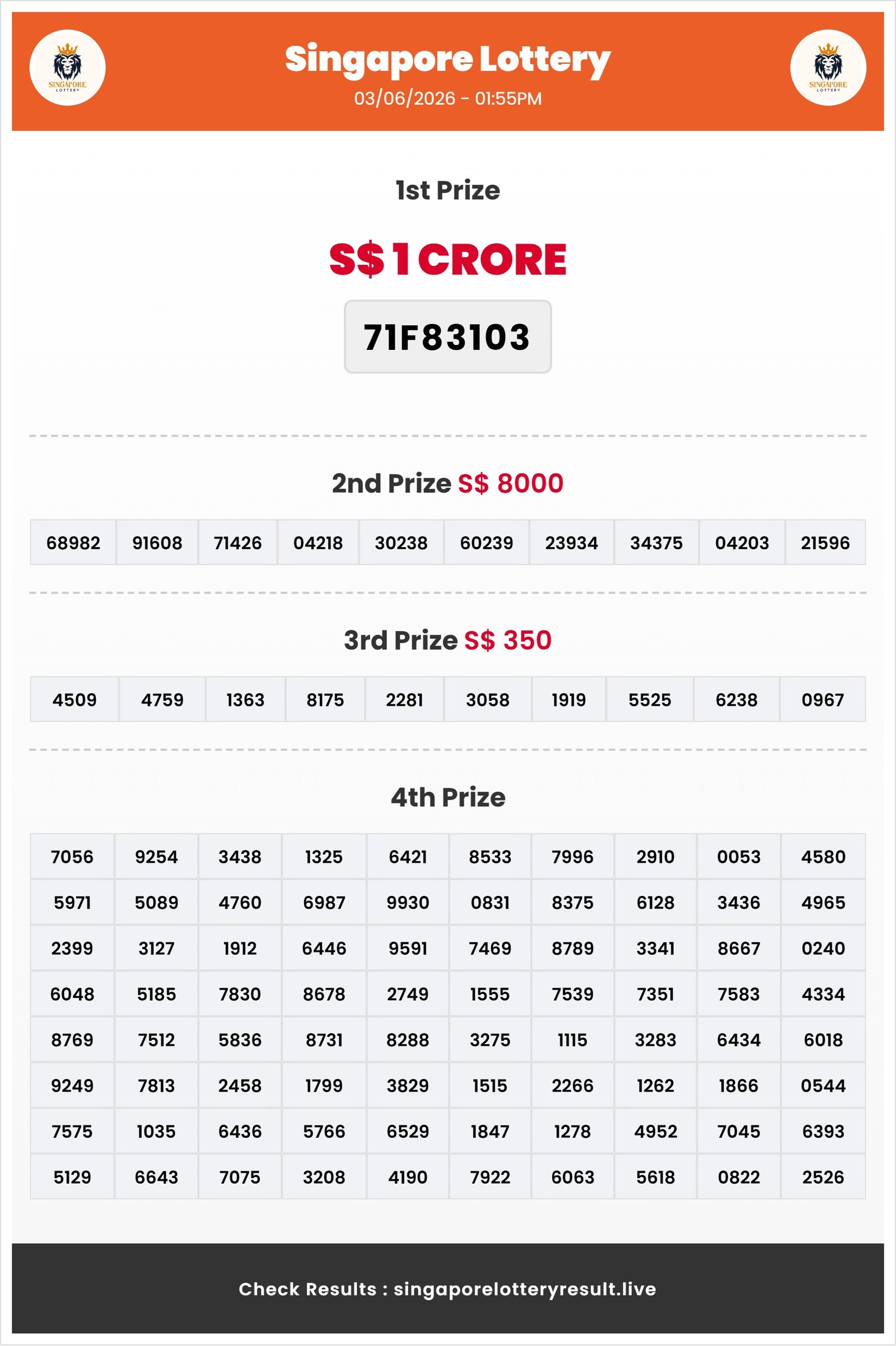 SINGAPORE LOTTERY

Singapore Lottery
03/06/2026 - 01:55PM

SINGAPORE LOTTERY

1st Prize

S$ 1 CRORE

71F83103

2nd Prize S$ 8000

| 68982 | 91608 | 71426 | 04218 | 30238 | 60239 | 23934 | 34375 | 04203 | 21596 |
|---|---|---|---|---|---|---|---|---|---|

3rd Prize S$ 350

| 4509 | 4759 | 1363 | 8175 | 2281 | 3058 | 1919 | 5525 | 6238 | 0967 |
|---|---|---|---|---|---|---|---|---|---|

4th Prize

| 7056 | 9254 | 3438 | 1325 | 6421 | 8533 | 7996 | 2910 | 0053 | 4580 |
|---|---|---|---|---|---|---|---|---|---|
| 5971 | 5089 | 4760 | 6987 | 9930 | 0831 | 8375 | 6128 | 3436 | 4965 |
| 2399 | 3127 | 1912 | 6446 | 9591 | 7469 | 8789 | 3341 | 8667 | 0240 |
| 6048 | 5185 | 7830 | 8678 | 2749 | 1555 | 7539 | 7351 | 7583 | 4334 |
| 8769 | 7512 | 5836 | 8731 | 8288 | 3275 | 1115 | 3283 | 6434 | 6018 |
| 9249 | 7813 | 2458 | 1799 | 3829 | 1515 | 2266 | 1262 | 1866 | 0544 |
| 7575 | 1035 | 6436 | 5766 | 6529 | 1847 | 1278 | 4952 | 7045 | 6393 |
| 5129 | 6643 | 7075 | 3208 | 4190 | 7922 | 6063 | 5618 | 0822 | 2526 |

Check Results : singaporelotteryresult.live